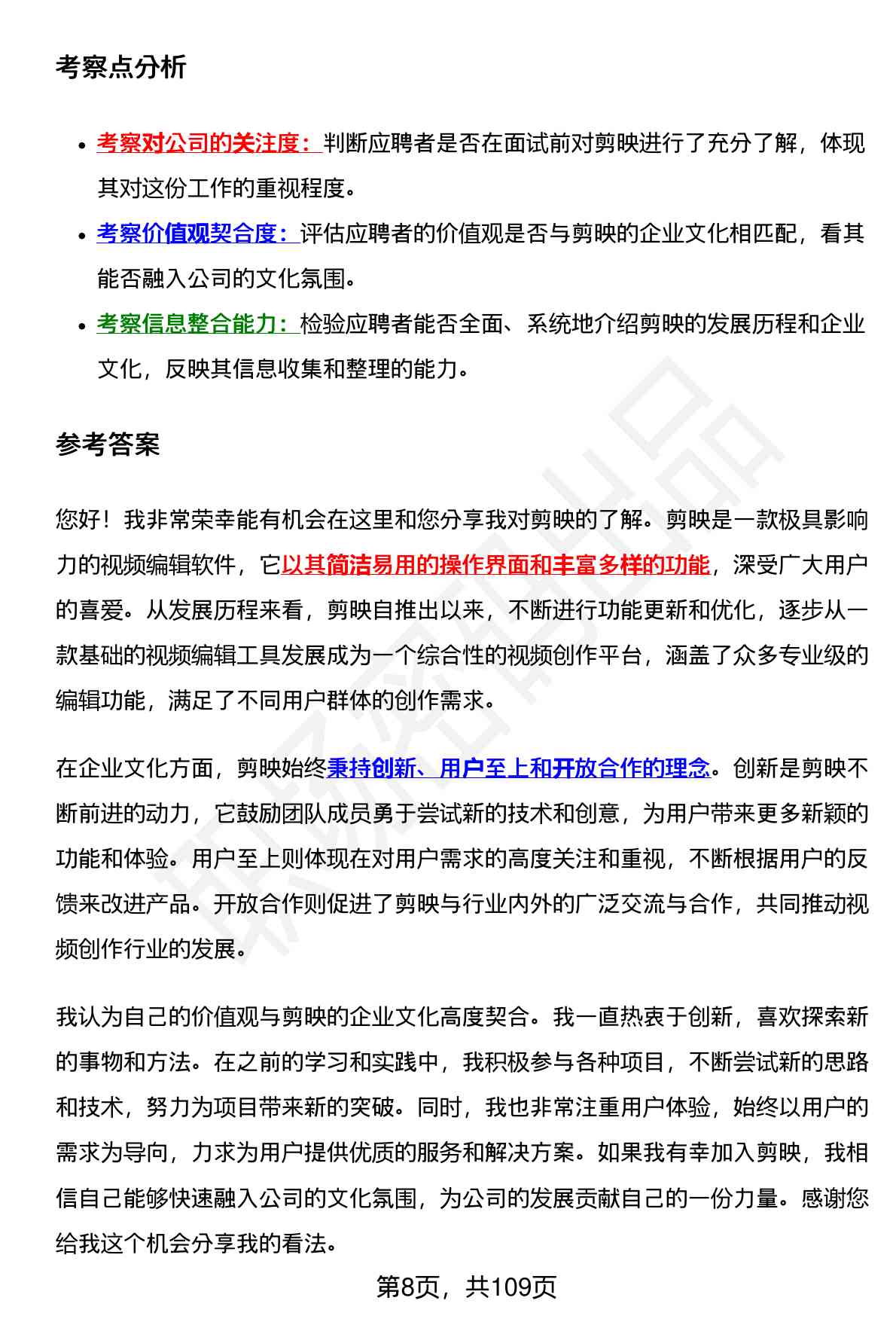 考察点分析

- 考察对公司的关注度：判断应聘者是否在面试前对剪映进行了充分了解，体现其对这份工作的重视程度。
- 考察价值观契合度：评估应聘者的价值观是否与剪映的企业文化相匹配，看其能否融入公司的文化氛围。
- 考察信息整合能力：检验应聘者能否全面、系统地介绍剪映的发展历程和企业文化，反映其信息收集和整理的能力。

参考答案

您好！我非常荣幸能有机会在这里和您分享我对剪映的了解。剪映是一款极具影响力的视频编辑软件，它以其简洁易用的操作界面和丰富多样的功能，深受广大用户的喜爱。从发展历程来看，剪映自推出以来，不断进行功能更新和优化，逐步从一款基础的视频编辑工具发展成为一个综合性的视频创作平台，涵盖了众多专业级的编辑功能，满足了不同用户群体的创作需求。

在企业文化方面，剪映始终秉持创新、用户至上和开放合作的理念。创新是剪映不断前进的动力，它鼓励团队成员勇于尝试新的技术和创意，为用户带来更多新颖的功能和体验。用户至上则体现在对用户需求的高度关注和重视，不断根据用户的反馈来改进产品。开放合作则促进了剪映与行业内外的广泛交流与合作，共同推动视频创作行业的发展。

我认为自己的价值观与剪映的企业文化高度契合。我一直热衷于创新，喜欢探索新的事物和方法。在之前的学习和实践中，我积极参与各种项目，不断尝试新的思路和技术，努力为项目带来新的突破。同时，我也非常注重用户体验，始终以用户的需求为导向，力求为用户提供优质的服务和解决方案。如果我有幸加入剪映，我相信自己能够快速融入公司的文化氛围，为公司的发展贡献自己的一份力量。感谢您给我这个机会分享我的看法。

第8页，共109页